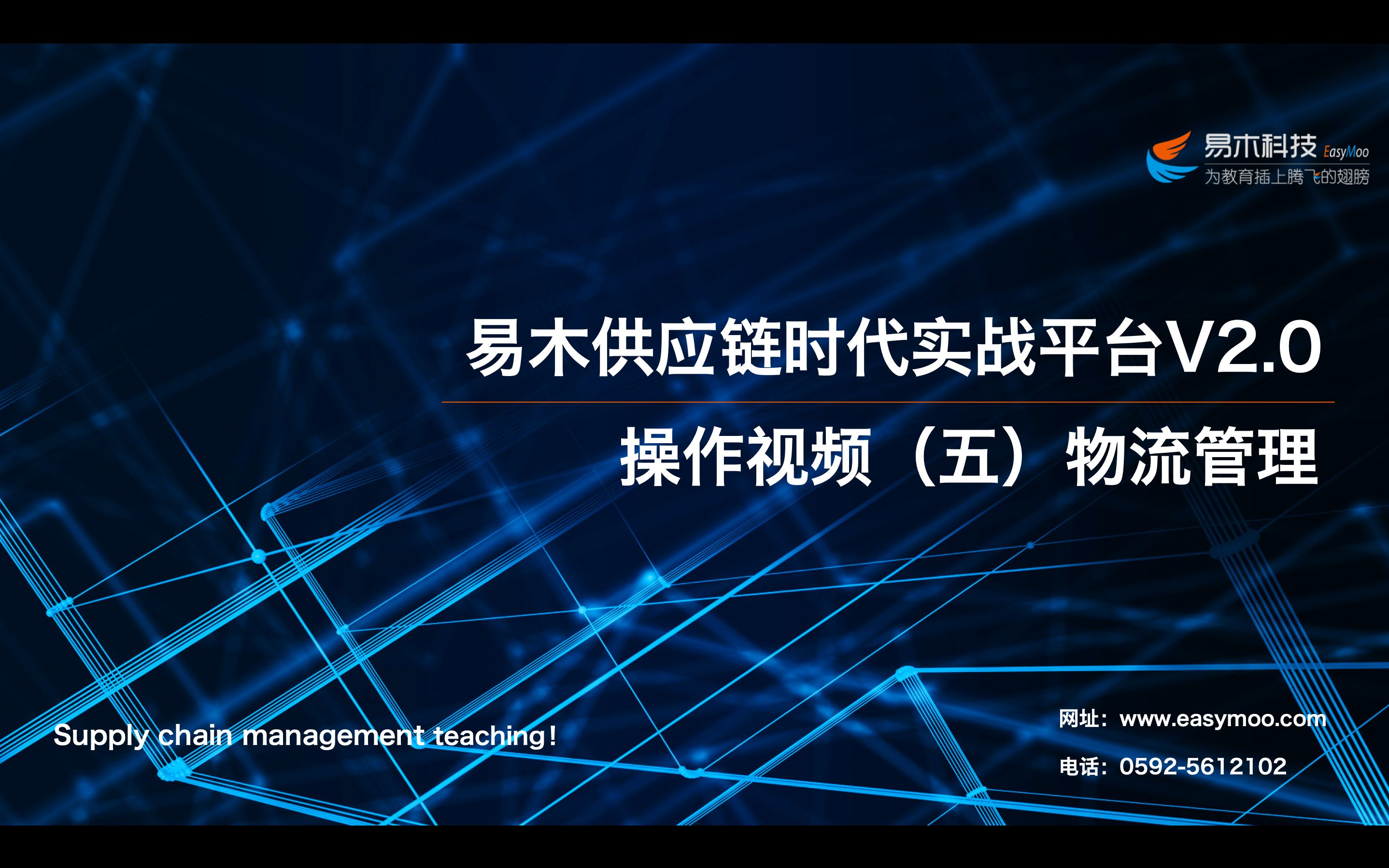 易木科技 EasyMoo
为教育插上腾飞的翅膀

易木供应链时代实战平台V2.0

操作视频（五）物流管理

Supply chain management teaching!

网址：www.easymoo.com

电话：0592-5612102